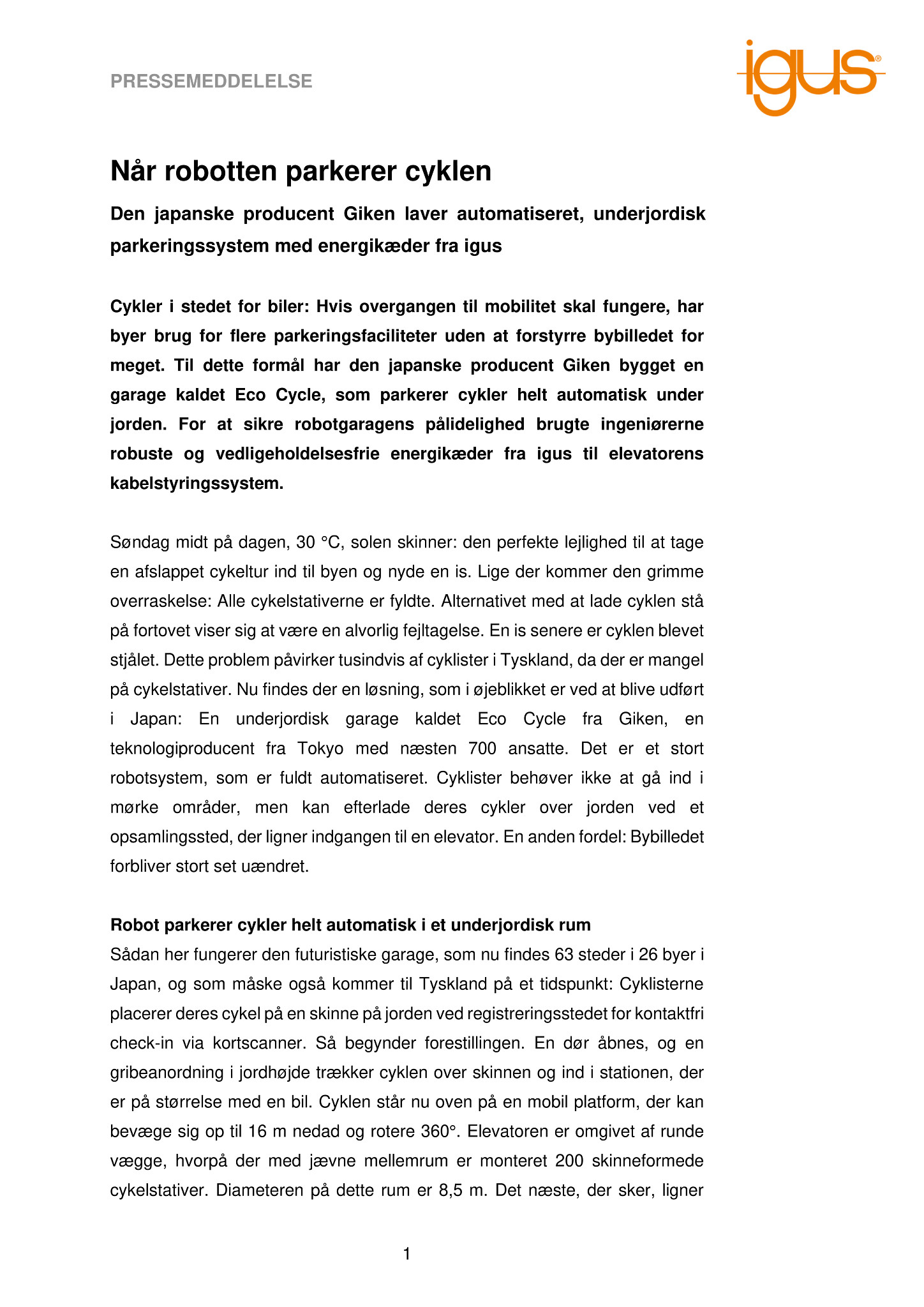 PRESSEMEDDELELSE

igus®

Når robotten parkerer cyklen

Den japanske producent Giken laver automatiseret, underjordisk parkeringssystem med energikæder fra igus

Cykler i stedet for biler: Hvis overgangen til mobilitet skal fungere, har byer brug for flere parkeringsfaciliteter uden at forstyrre bybilledet for meget. Til dette formål har den japanske producent Giken bygget en garage kaldet Eco Cycle, som parkerer cykler helt automatisk under jorden. For at sikre robotgaragens pålidelighed brugte ingeniørerne robuste og vedligeholdelsesfrie energikæder fra igus til elevatorens kabelstyringssystem.

Søndag midt på dagen, 30 °C, solen skinner: den perfekte lejlighed til at tage en afslappet cykeltur ind til byen og nyde en is. Lige der kommer den grimme overraskelse: Alle cykelstativerne er fyldte. Alternativet med at lade cyklen stå på fortovet viser sig at være en alvorlig fejltagelse. En is senere er cyklen blevet stjålet. Dette problem påvirker tusindvis af cyklister i Tyskland, da der er mangel på cykelstativer. Nu findes der en løsning, som i øjeblikket er ved at blive udført i Japan: En underjordisk garage kaldet Eco Cycle fra Giken, en teknologiproducent fra Tokyo med næsten 700 ansatte. Det er et stort robotsystem, som er fuldt automatiseret. Cyklister behøver ikke at gå ind i mørke områder, men kan efterlade deres cykler over jorden ved et opsamlingssted, der ligner indgangen til en elevator. En anden fordel: Bybilledet forbliver stort set uændret.

Robot parkerer cykler helt automatisk i et underjordisk rum
Sådan her fungerer den futuristiske garage, som nu findes 63 steder i 26 byer i Japan, og som måske også kommer til Tyskland på et tidspunkt: Cyklisterne placerer deres cykel på en skinne på jorden ved registreringsstedet for kontaktfri check-in via kortscanner. Så begynder forestillingen. En dør åbnes, og en gribeanordning i jordhøjde trækker cyklen over skinnen og ind i stationen, der er på størrelse med en bil. Cyklen står nu oven på en mobil platform, der kan bevæge sig op til 16 m nedad og rotere 360°. Elevatoren er omgivet af runde vægge, hvorpå der med jævne mellemrum er monteret 200 skinneformede cykelstativer. Diameteren på dette rum er 8,5 m. Det næste, der sker, ligner

1